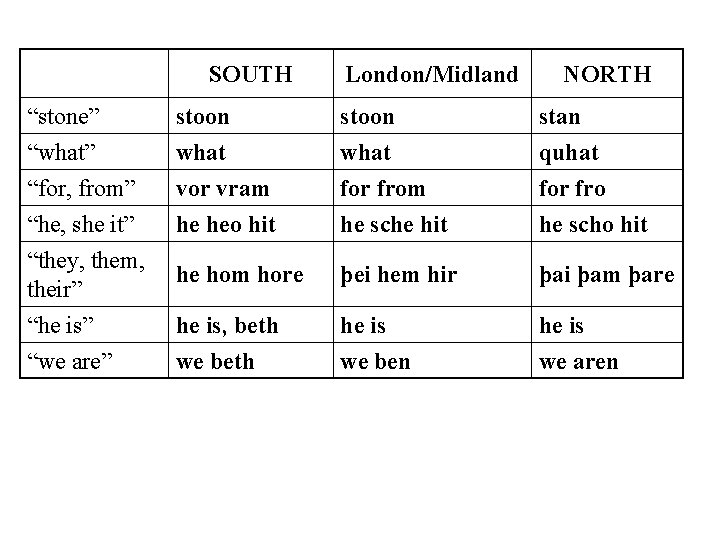 | | SOUTH | London/Midland | NORTH |
|---|---|---|---|
| “stone” | stoon | stoon | stan |
| “what” | what | what | quhat |
| “for, from” | vor vram | for from | for fro |
| “he, she it” | he heo hit | he sche hit | he scho hit |
| “they, them, their” | he hom hore | þei hem hir | þai þam þare |
| “he is” | he is, beth | he is | he is |
| “we are” | we beth | we ben | we aren |